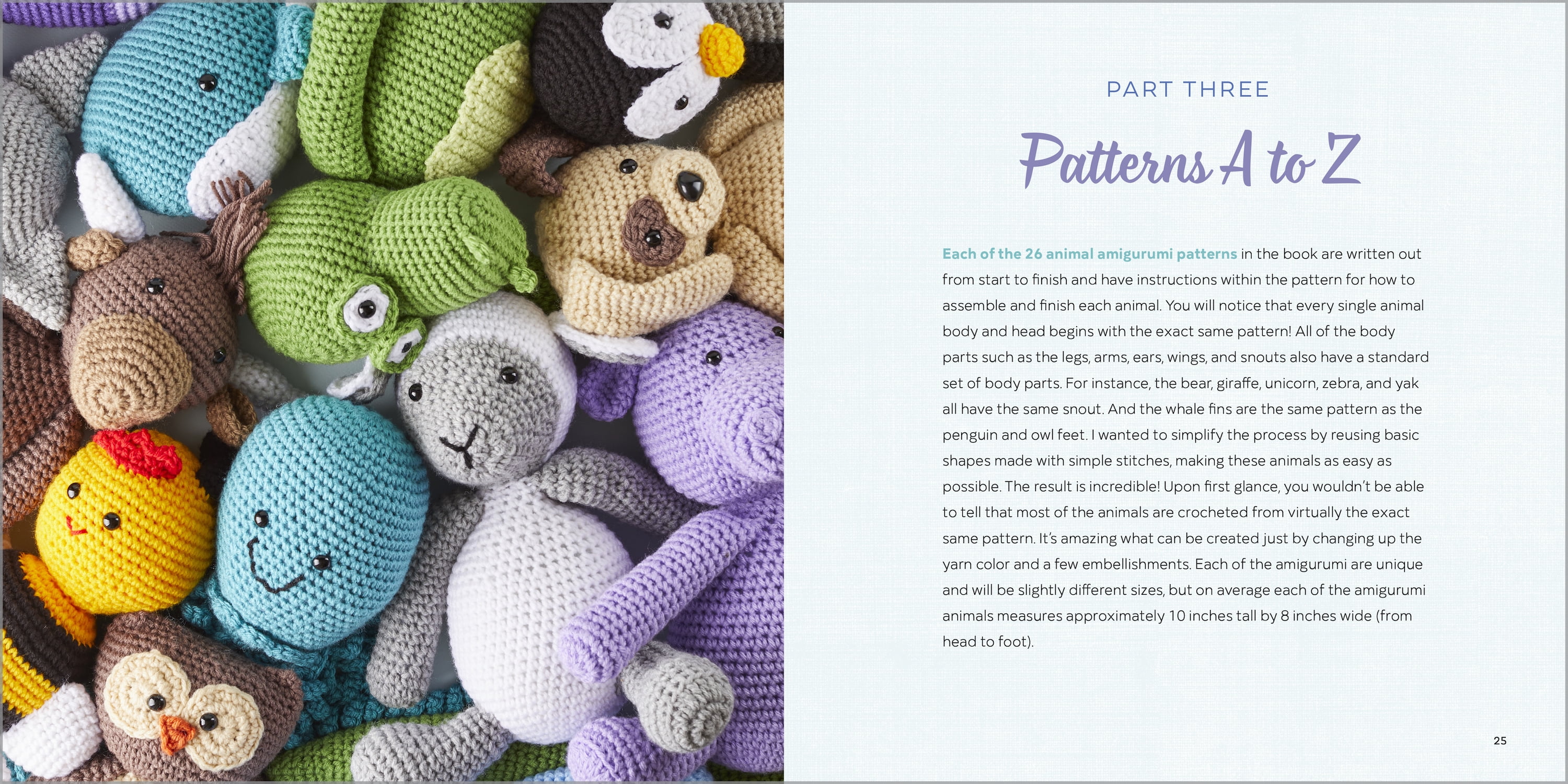 PART THREE

Patterns A to Z

Each of the 26 animal amigurumi patterns in the book are written out from start to finish and have instructions within the pattern for how to assemble and finish each animal. You will notice that every single animal body and head begins with the exact same pattern! All of the body parts such as the legs, arms, ears, wings, and snouts also have a standard set of body parts. For instance, the bear, giraffe, unicorn, zebra, and yak all have the same snout. And the whale fins are the same pattern as the penguin and owl feet. I wanted to simplify the process by reusing basic shapes made with simple stitches, making these animals as easy as possible. The result is incredible! Upon first glance, you wouldn't be able to tell that most of the animals are crocheted from virtually the exact same pattern. It's amazing what can be created just by changing up the yarn color and a few embellishments. Each of the amigurumi are unique and will be slightly different sizes, but on average each of the amigurumi animals measures approximately 10 inches tall by 8 inches wide (from head to foot).

25